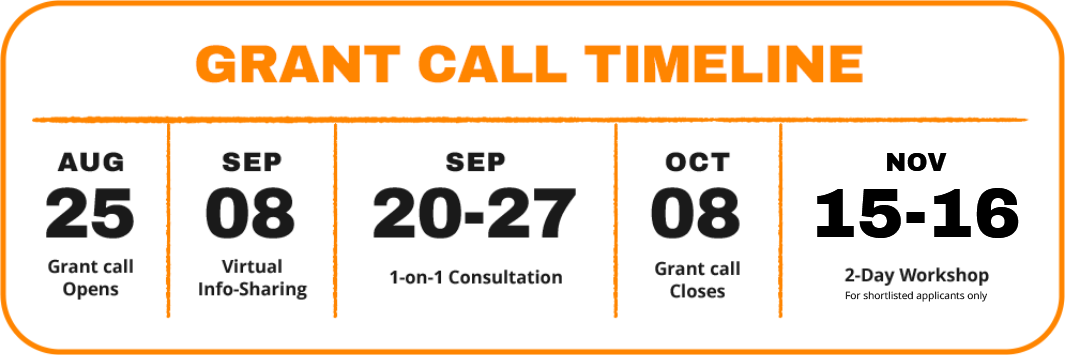 GRANT CALL TIMELINE

AUG
25
Grant call Opens

SEP
08
Virtual Info-Sharing

SEP
20-27
1-on-1 Consultation

OCT
08
Grant call Closes

NOV
15-16
2-Day Workshop
For shortlisted applicants only